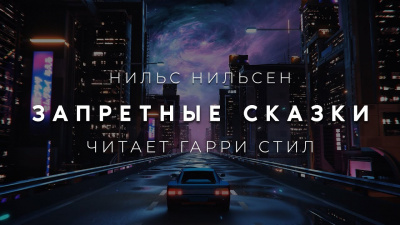 НИЛЬС НИЛЬСЕН

ЗАПРЕТНЫЕ СКАЗКИ

ЧИТАЕТ ГАРРИ СТИЛ